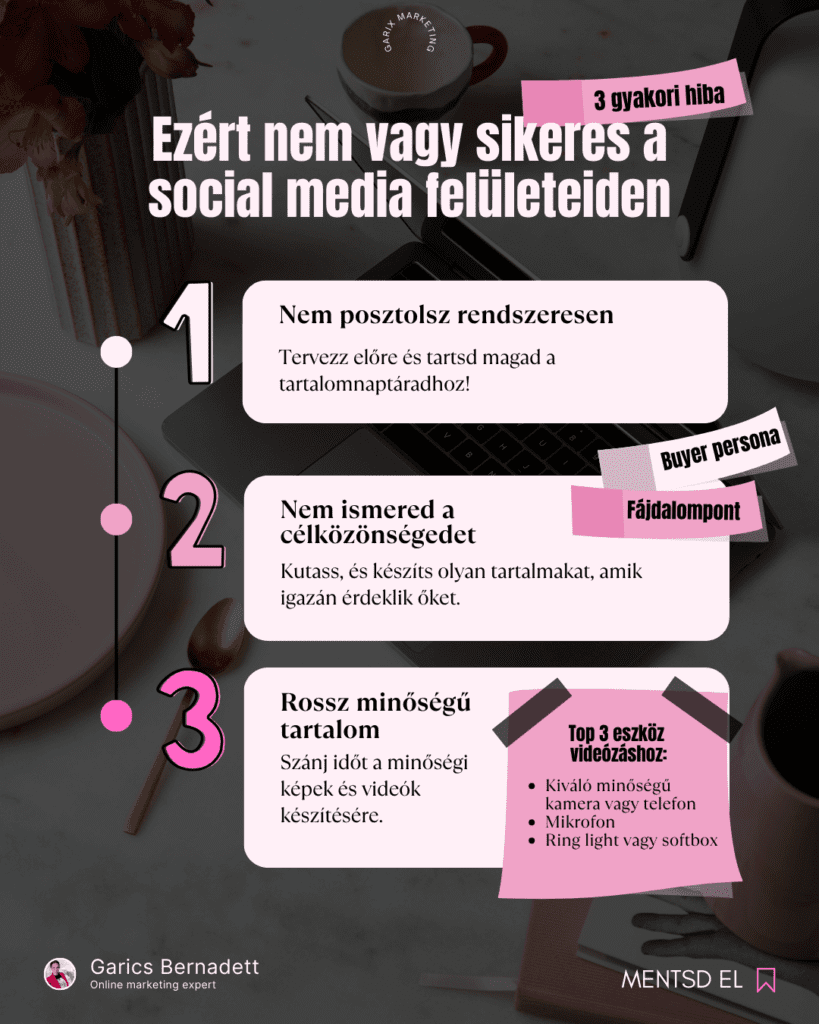 GARIX MARKETING

3 gyakori hiba

Ezért nem vagy sikeres a social media felületeiden

1

Nem posztolsz rendszeresen

Tervezz előre és tartsd magad a tartalomnaptáradhoz!

Buyer persona

Fájdalompont

2

Nem ismered a célközönségedet

Kutass, és készíts olyan tartalmakat, amik igazán érdeklik őket.

3

Rossz minőségű tartalom

Szánj időt a minőségi képek és videók készítésére.

Top 3 eszköz videózáshoz:

- Kiváló minőségű kamera vagy telefon
- Mikrofon
- Ring light vagy softbox

Garics Bernadett
Online marketing expert

MENTSD EL